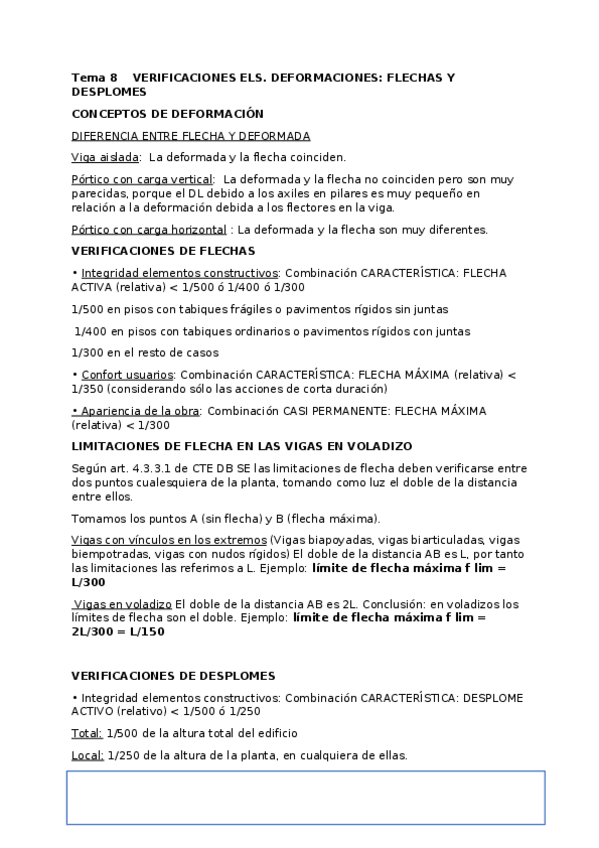 Tema 8 VERIFICACIONES ELS. DEFORMACIONES: FLECHAS Y DESPLOMES

CONCEPTOS DE DEFORMACIÓN

DIFERENCIA ENTRE FLECHA Y DEFORMADA

Viga aislada: La deformada y la flecha coinciden.

Pórtico con carga vertical: La deformada y la flecha no coinciden pero son muy parecidas, porque el DL debido a los axiles en pilares es muy pequeño en relación a la deformación debida a los flectores en la viga.

Pórtico con carga horizontal : La deformada y la flecha son muy diferentes.

VERIFICACIONES DE FLECHAS

• Integridad elementos constructivos: Combinación CARACTERÍSTICA: FLECHA ACTIVA (relativa) < 1/500 ó 1/400 ó 1/300

1/500 en pisos con tabiques frágiles o pavimentos rígidos sin juntas

1/400 en pisos con tabiques ordinarios o pavimentos rígidos con juntas

1/300 en el resto de casos

• Confort usuarios: Combinación CARACTERÍSTICA: FLECHA MÁXIMA (relativa) < 1/350 (considerando sólo las acciones de corta duración)

• Apariencia de la obra: Combinación CASI PERMANENTE: FLECHA MÁXIMA (relativa) < 1/300

LIMITACIONES DE FLECHA EN LAS VIGAS EN VOLADIZO

Según art. 4.3.3.1 de CTE DB SE las limitaciones de flecha deben verificarse entre dos puntos cualesquiera de la planta, tomando como luz el doble de la distancia entre ellos.

Tomamos los puntos A (sin flecha) y B (flecha máxima).

Vigas con vínculos en los extremos (Vigas biapoyadas, vigas biarticuladas, vigas biempotradas, vigas con nudos rígidos) El doble de la distancia AB es L, por tanto las limitaciones las referimos a L. Ejemplo: límite de flecha máxima f lim = L/300

Vigas en voladizo El doble de la distancia AB es 2L. Conclusión: en voladizos los límites de flecha son el doble. Ejemplo: límite de flecha máxima f lim = 2L/300 = L/150

VERIFICACIONES DE DESPLOMES

• Integridad elementos constructivos: Combinación CARACTERÍSTICA: DESPLOME ACTIVO (relativo) < 1/500 ó 1/250

Total: 1/500 de la altura total del edificio

Local: 1/250 de la altura de la planta, en cualquiera de ellas.